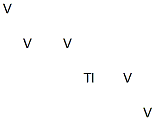 V

V V

TI V

V